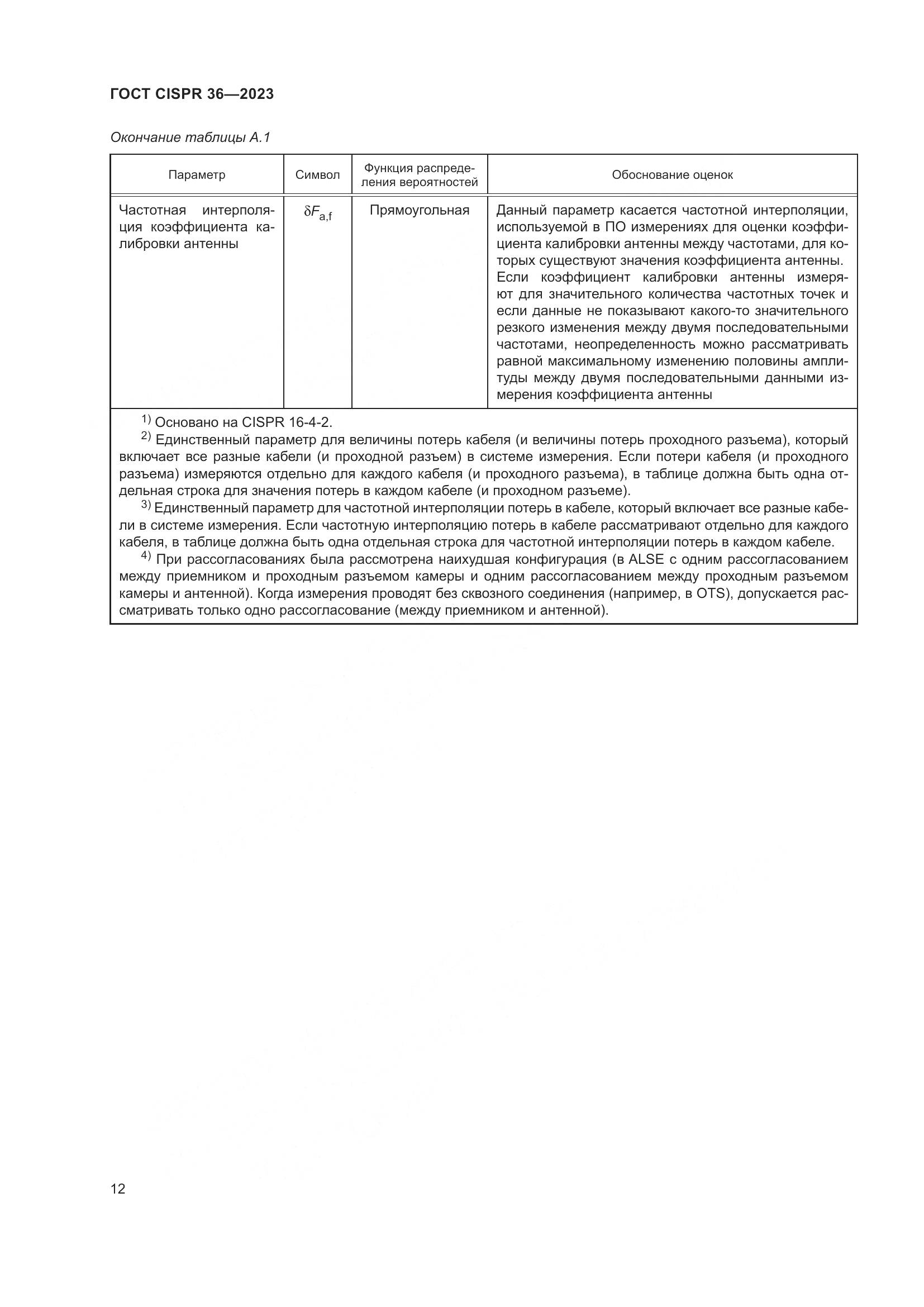 ГОСТ CISPR 36—2023

Окончание таблицы А.1

| Параметр | Символ | Функция распределения вероятностей | Обоснование оценок |
|---|---|---|---|
| Частотная интерполяция коэффициента калибровки антенны | $\delta F_{a,f}$ | Прямоугольная | Данный параметр касается частотной интерполяции, используемой в ПО измерениях для оценки коэффициента калибровки антенны между частотами, для которых существуют значения коэффициента антенны. Если коэффициент калибровки антенны измеряют для значительного количества частотных точек и если данные не показывают какого-то значительного резкого изменения между двумя последовательными частотами, неопределенность можно рассматривать равной максимальному изменению половины амплитуды между двумя последовательными данными измерения коэффициента антенны |

$^{1)}$ Основано на CISPR 16-4-2.

$^{2)}$ Единственный параметр для величины потерь кабеля (и величины потерь проходного разъема), который включает все разные кабели (и проходной разъем) в системе измерения. Если потери кабеля (и проходного разъема) измеряются отдельно для каждого кабеля (и проходного разъема), в таблице должна быть одна отдельная строка для значения потерь в каждом кабеле (и проходном разъеме).

$^{3)}$ Единственный параметр для частотной интерполяции потерь в кабеле, который включает все разные кабели в системе измерения. Если частотную интерполяцию потерь в кабеле рассматривают отдельно для каждого кабеля, в таблице должна быть одна отдельная строка для частотной интерполяции потерь в каждом кабеле.

$^{4)}$ При рассогласованиях была рассмотрена наихудшая конфигурация (в ALSE с одним рассогласованием между приемником и проходным разъемом камеры и одним рассогласованием между проходным разъемом камеры и антенной). Когда измерения проводят без сквозного соединения (например, в OTS), допускается рассматривать только одно рассогласование (между приемником и антенной).

12